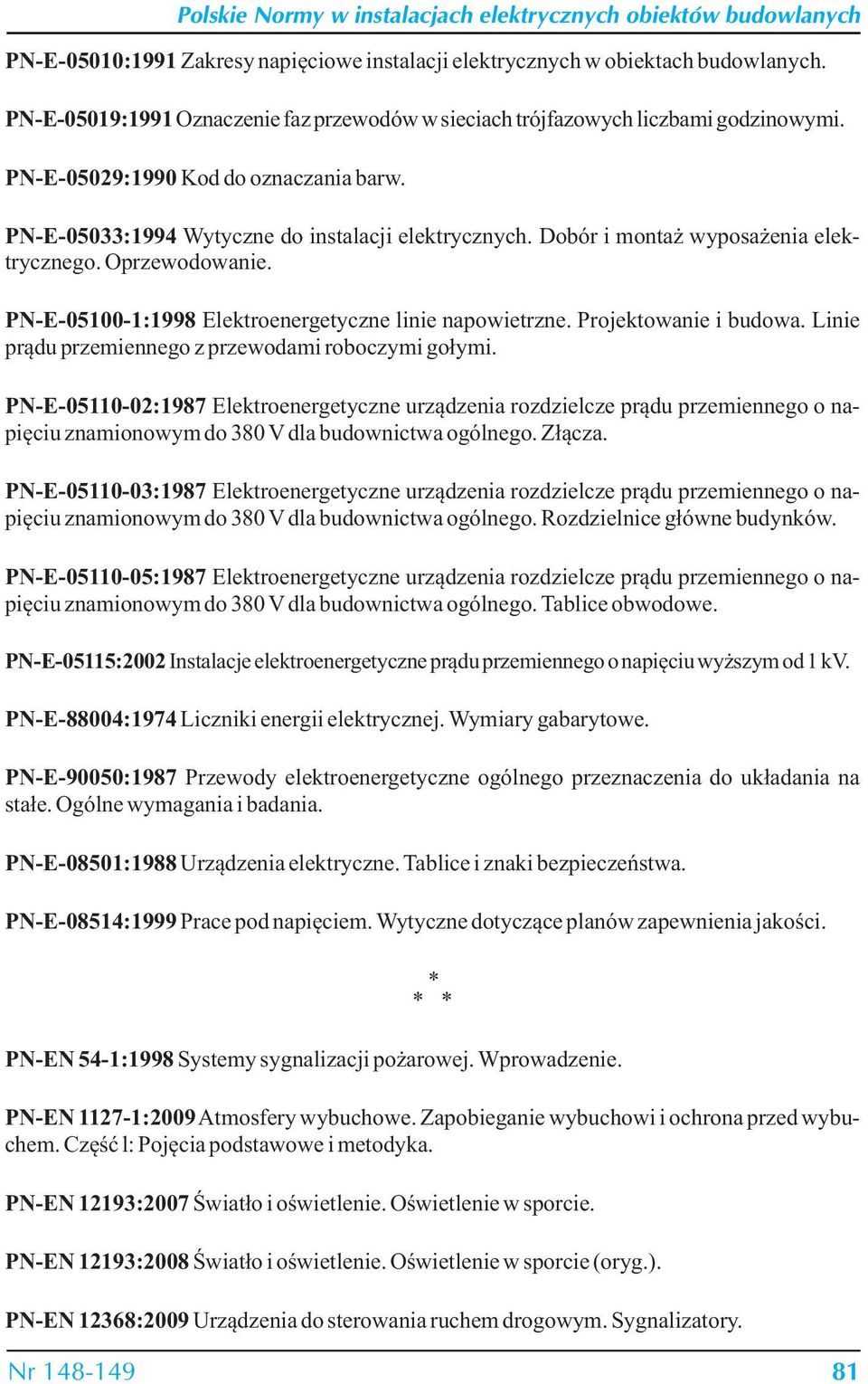 Polskie Normy w instalacjach elektrycznych obiektów budowlanych

PN-E-05010:1991 Zakresy napięciowe instalacji elektrycznych w obiektach budowlanych.

PN-E-05019:1991 Oznaczenie faz przewodów w sieciach trójfazowych liczbami godzinowymi.

PN-E-05029:1990 Kod do oznaczania barw.

PN-E-05033:1994 Wytyczne do instalacji elektrycznych. Dobór i montaż wyposażenia elektrycznego. Oprzewodowanie.

PN-E-05100-1:1998 Elektroenergetyczne linie napowietrzne. Projektowanie i budowa. Linie prądu przemiennego z przewodami roboczymi gołymi.

PN-E-05110-02:1987 Elektroenergetyczne urządzenia rozdzielcze prądu przemiennego o napięciu znamionowym do 380 V dla budownictwa ogólnego. Złącza.

PN-E-05110-03:1987 Elektroenergetyczne urządzenia rozdzielcze prądu przemiennego o napięciu znamionowym do 380 V dla budownictwa ogólnego. Rozdzielnice główne budynków.

PN-E-05110-05:1987 Elektroenergetyczne urządzenia rozdzielcze prądu przemiennego o napięciu znamionowym do 380 V dla budownictwa ogólnego. Tablice obwodowe.

PN-E-05115:2002 Instalacje elektroenergetyczne prądu przemiennego o napięciu wyższym od 1 kV.

PN-E-88004:1974 Liczniki energii elektrycznej. Wymiary gabarytowe.

PN-E-90050:1987 Przewody elektroenergetyczne ogólnego przeznaczenia do układania na stałe. Ogólne wymagania i badania.

PN-E-08501:1988 Urządzenia elektryczne. Tablice i znaki bezpieczeństwa.

PN-E-08514:1999 Prace pod napięciem. Wytyczne dotyczące planów zapewnienia jakości.

*
* *

PN-EN 54-1:1998 Systemy sygnalizacji pożarowej. Wprowadzenie.

PN-EN 1127-1:2009 Atmosfery wybuchowe. Zapobieganie wybuchowi i ochrona przed wybuchem. Część l: Pojęcia podstawowe i metodyka.

PN-EN 12193:2007 Światło i oświetlenie. Oświetlenie w sporcie.

PN-EN 12193:2008 Światło i oświetlenie. Oświetlenie w sporcie (oryg.).

PN-EN 12368:2009 Urządzenia do sterowania ruchem drogowym. Sygnalizatory.

Nr 148-149 81